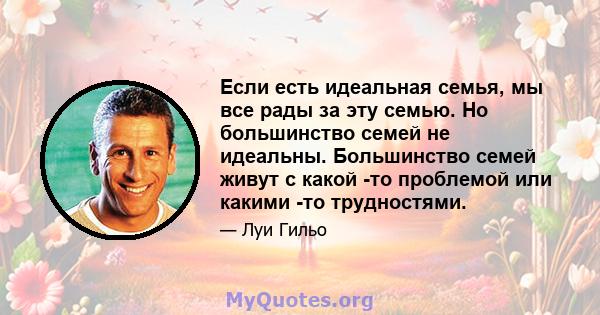 Если есть идеальная семья, мы все рады за эту семью. Но большинство семей не идеальны. Большинство семей живут с какой -то проблемой или какими -то трудностями.

— Луи Гильо

MyQuotes.org